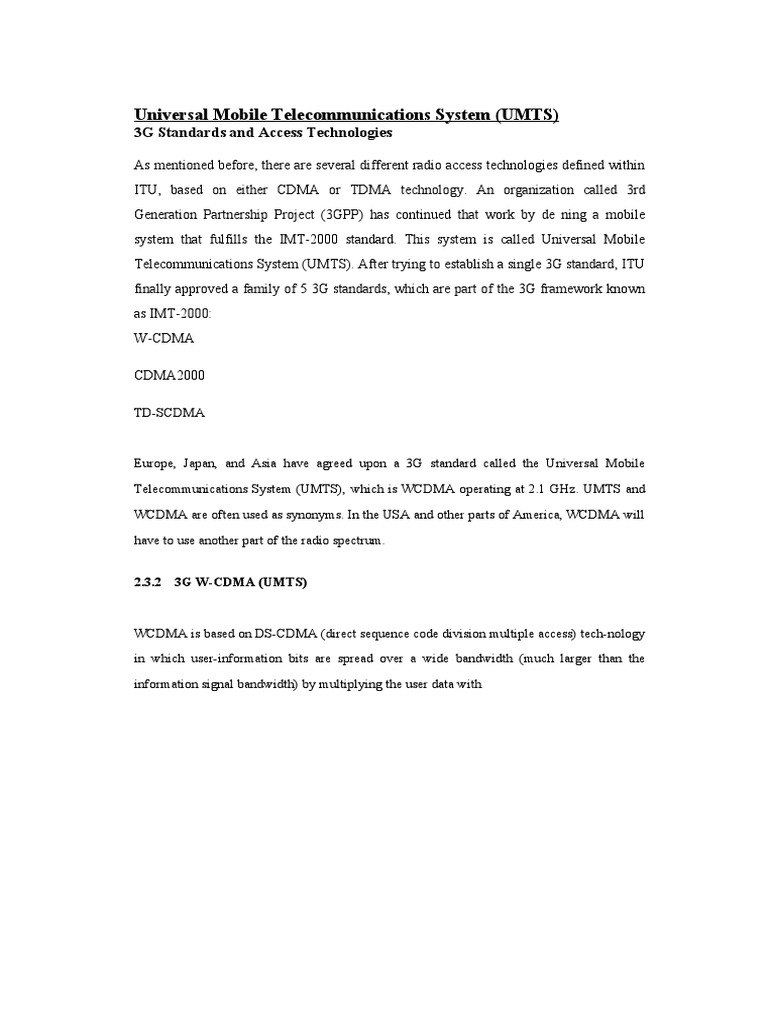 Universal Mobile Telecommunications System (UMTS)
3G Standards and Access Technologies

As mentioned before, there are several different radio access technologies defined within ITU, based on either CDMA or TDMA technology. An organization called 3rd Generation Partnership Project (3GPP) has continued that work by de ning a mobile system that fulfills the IMT-2000 standard. This system is called Universal Mobile Telecommunications System (UMTS). After trying to establish a single 3G standard, ITU finally approved a family of 5 3G standards, which are part of the 3G framework known as IMT-2000:
W-CDMA

CDMA2000

TD-SCDMA

Europe, Japan, and Asia have agreed upon a 3G standard called the Universal Mobile Telecommunications System (UMTS), which is WCDMA operating at 2.1 GHz. UMTS and WCDMA are often used as synonyms. In the USA and other parts of America, WCDMA will have to use another part of the radio spectrum.

2.3.2 3G W-CDMA (UMTS)

WCDMA is based on DS-CDMA (direct sequence code division multiple access) tech-nology in which user-information bits are spread over a wide bandwidth (much larger than the information signal bandwidth) by multiplying the user data with